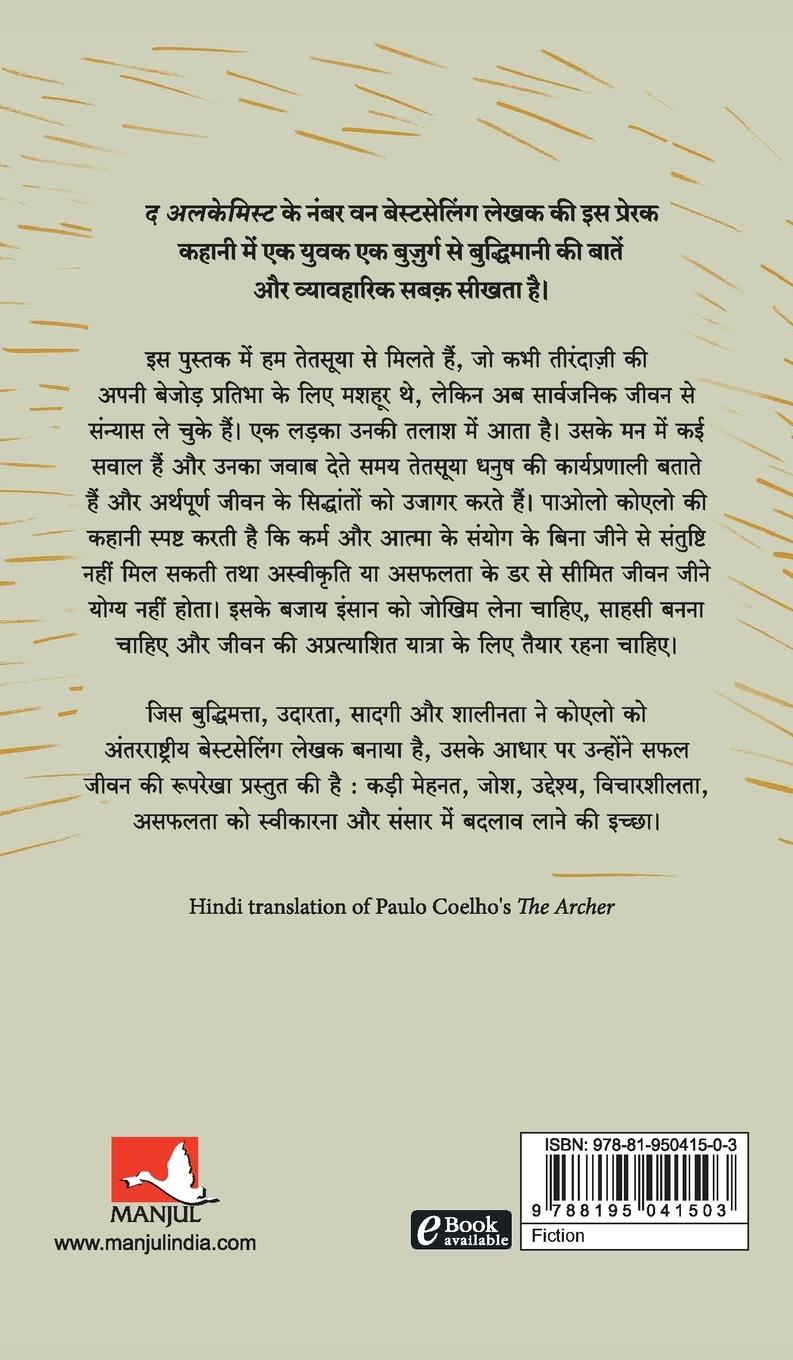 द अलकेमिस्ट के नंबर वन बेस्टसेलिंग लेखक की इस प्रेरक कहानी में एक युवक एक बुज़ुर्ग से बुद्धिमानी की बातें और व्यावहारिक सबक़ सीखता है।

इस पुस्तक में हम तेतसूया से मिलते हैं, जो कभी तीरंदाज़ी की अपनी बेजोड़ प्रतिभा के लिए मशहूर थे, लेकिन अब सार्वजनिक जीवन से संन्यास ले चुके हैं। एक लड़का उनकी तलाश में आता है। उसके मन में कई सवाल हैं और उनका जवाब देते समय तेतसूया धनुष की कार्यप्रणाली बताते हैं और अर्थपूर्ण जीवन के सिद्धांतों को उजागर करते हैं। पाओलो कोएलो की कहानी स्पष्ट करती है कि कर्म और आत्मा के संयोग के बिना जीने से संतुष्टि नहीं मिल सकती तथा अस्वीकृति या असफलता के डर से सीमित जीवन जीने योग्य नहीं होता। इसके बजाय इंसान को जोखिम लेना चाहिए, साहसी बनना चाहिए और जीवन की अप्रत्याशित यात्रा के लिए तैयार रहना चाहिए।

जिस बुद्धिमत्ता, उदारता, सादगी और शालीनता ने कोएलो को अंतरराष्ट्रीय बेस्टसेलिंग लेखक बनाया है, उसके आधार पर उन्होंने सफल जीवन की रूपरेखा प्रस्तुत की है : कड़ी मेहनत, जोश, उद्देश्य, विचारशीलता, असफलता को स्वीकारना और संसार में बदलाव लाने की इच्छा।

Hindi translation of Paulo Coelho's The Archer

MANJUL
www.manjulindia.com

eBook available

ISBN: 978-81-950415-0-3
9 788195 041503
Fiction